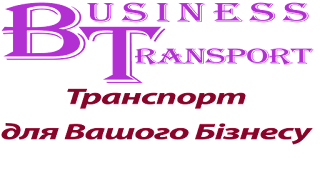 BUSINESS
TRANSPORT

Транспорт
для Вашого Бізнесу